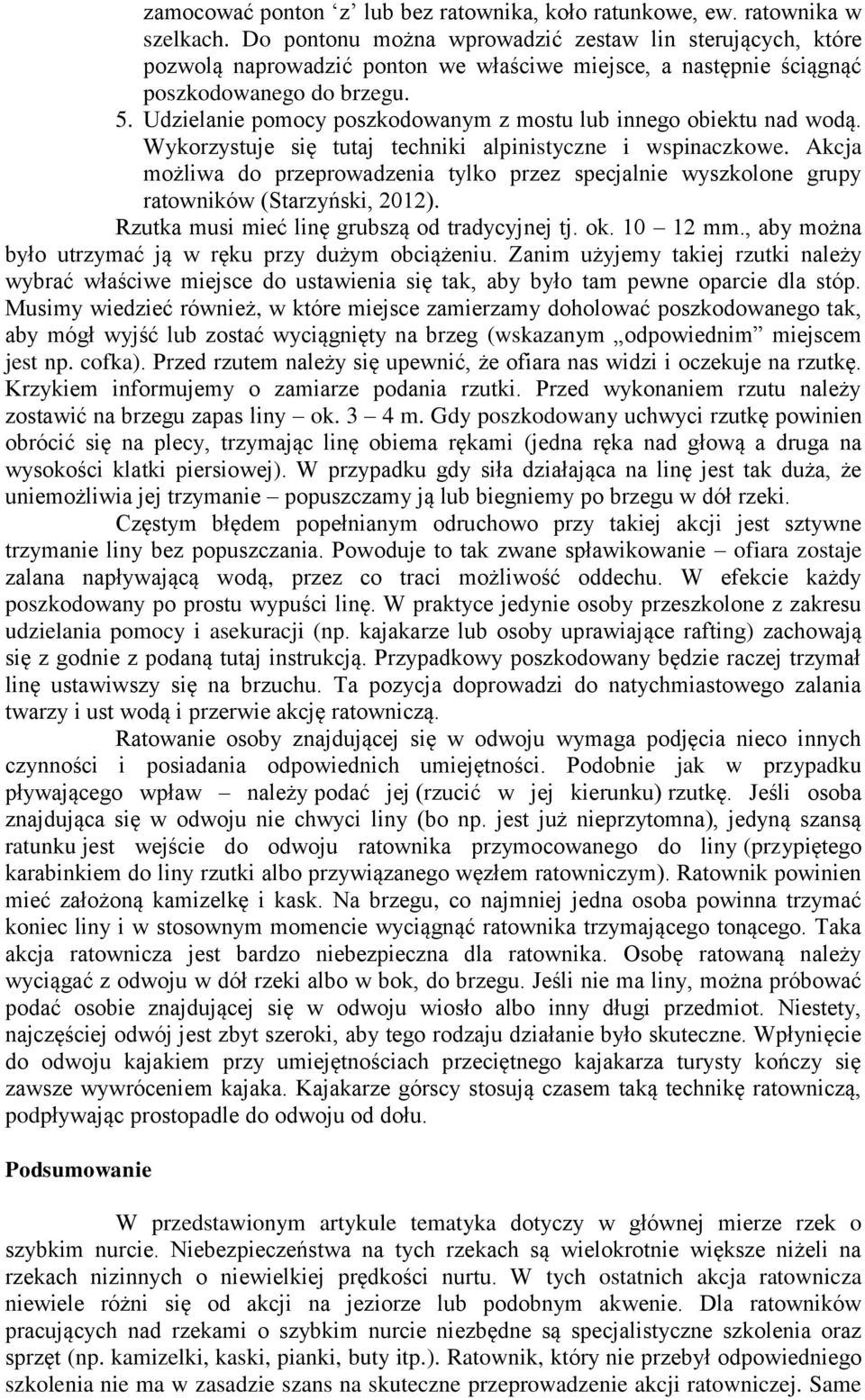 zamocować ponton ‘z’ lub bez ratownika, koło ratunkowe, ew. ratownika w szelkach. Do pontonu można wprowadzić zestaw lin sterujących, które pozwolą naprowadzić ponton we właściwe miejsce, a następnie ściągnąć poszkodowanego do brzegu.

5. Udzielanie pomocy poszkodowanym z mostu lub innego obiektu nad wodą. Wykorzystuje się tutaj techniki alpinistyczne i wspinaczkowe. Akcja możliwa do przeprowadzenia tylko przez specjalnie wyszkolone grupy ratowników (Starzyński, 2012).

Rzutka musi mieć linę grubszą od tradycyjnej tj. ok. 10 – 12 mm., aby można było utrzymać ją w ręku przy dużym obciążeniu. Zanim użyjemy takiej rzutki należy wybrać właściwe miejsce do ustawienia się tak, aby było tam pewne oparcie dla stóp. Musimy wiedzieć również, w które miejsce zamierzamy doholować poszkodowanego tak, aby mógł wyjść lub zostać wyciągnięty na brzeg (wskazanym „odpowiednim” miejscem jest np. cofka). Przed rzutem należy się upewnić, że ofiara nas widzi i oczekuje na rzutkę. Krzykiem informujemy o zamiarze podania rzutki. Przed wykonaniem rzutu należy zostawić na brzegu zapas liny – ok. 3 – 4 m. Gdy poszkodowany uchwyci rzutkę powinien obrócić się na plecy, trzymając linę obiema rękami (jedna ręka nad głową a druga na wysokości klatki piersiowej). W przypadku gdy siła działająca na linę jest tak duża, że uniemożliwia jej trzymanie – popuszczamy ją lub biegniemy po brzegu w dół rzeki.

Częstym błędem popełnianym odruchowo przy takiej akcji jest sztywne trzymanie liny bez popuszczania. Powoduje to tak zwane spławikowanie – ofiara zostaje zalana napływającą wodą, przez co traci możliwość oddechu. W efekcie każdy poszkodowany po prostu wypuści linę. W praktyce jedynie osoby przeszkolone z zakresu udzielania pomocy i asekuracji (np. kajakarze lub osoby uprawiające rafting) zachowają się z godnie z podaną tutaj instrukcją. Przypadkowy poszkodowany będzie raczej trzymał linę ustawiwszy się na brzuchu. Ta pozycja doprowadzi do natychmiastowego zalania twarzy i ust wodą i przerwie akcję ratowniczą.

Ratowanie osoby znajdującej się w odwoju wymaga podjęcia nieco innych czynności i posiadania odpowiednich umiejętności. Podobnie jak w przypadku pływającego wpław – należy podać jej (rzucić w jej kierunku) rzutkę. Jeśli osoba znajdująca się w odwoju nie chwyci liny (bo np. jest już nieprzytomna), jedyną szansą ratunku jest wejście do odwoju ratownika przymocowanego do liny (przypiętego karabinkiem do liny rzutki albo przywiązanego węzłem ratowniczym). Ratownik powinien mieć założoną kamizelkę i kask. Na brzegu, co najmniej jedna osoba powinna trzymać koniec liny i w stosownym momencie wyciągnąć ratownika trzymającego tonącego. Taka akcja ratownicza jest bardzo niebezpieczna dla ratownika. Osobę ratowaną należy wyciągać z odwoju w dół rzeki albo w bok, do brzegu. Jeśli nie ma liny, można próbować podać osobie znajdującej się w odwoju wiosło albo inny długi przedmiot. Niestety, najczęściej odwój jest zbyt szeroki, aby tego rodzaju działanie było skuteczne. Wpłynięcie do odwoju kajakiem przy umiejętnościach przeciętnego kajakarza turysty kończy się zawsze wywróceniem kajaka. Kajakarze górscy stosują czasem taką technikę ratowniczą, podpływając prostopadle do odwoju od dołu.

Podsumowanie

W przedstawionym artykule tematyka dotyczy w głównej mierze rzek o szybkim nurcie. Niebezpieczeństwa na tych rzekach są wielokrotnie większe niżeli na rzekach nizinnych o niewielkiej prędkości nurtu. W tych ostatnich akcja ratownicza niewiele różni się od akcji na jeziorze lub podobnym akwenie. Dla ratowników pracujących nad rzekami o szybkim nurcie niezbędne są specjalistyczne szkolenia oraz sprzęt (np. kamizelki, kaski, pianki, buty itp.). Ratownik, który nie przebył odpowiedniego szkolenia nie ma w zasadzie szans na skuteczne przeprowadzenie akcji ratowniczej. Same